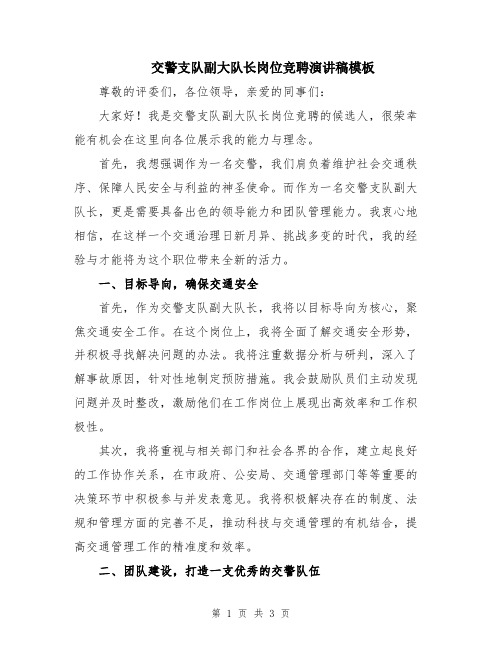 交警支队副大队长岗位竞聘演讲稿模板

尊敬的评委们，各位领导，亲爱的同事们：

大家好！我是交警支队副大队长岗位竞聘的候选人，很荣幸能有机会在这里向各位展示我的能力与理念。

首先，我想强调作为一名交警，我们肩负着维护社会交通秩序、保障人民安全与利益的神圣使命。而作为一名交警支队副大队长，更是需要具备出色的领导能力和团队管理能力。我衷心地相信，在这样一个交通治理日新月异、挑战多变的时代，我的经验与才能将为这个职位带来全新的活力。

一、目标导向，确保交通安全

首先，作为交警支队副大队长，我将以目标导向为核心，聚焦交通安全工作。在这个岗位上，我将全面了解交通安全形势，并积极寻找解决问题的办法。我将注重数据分析与研判，深入了解事故原因，针对性地制定预防措施。我会鼓励队员们主动发现问题并及时整改，激励他们在工作岗位上展现出高效率和工作积极性。

其次，我将重视与相关部门和社会各界的合作，建立起良好的工作协作关系，在市政府、公安局、交通管理部门等等重要的决策环节中积极参与并发表意见。我将积极解决存在的制度、法规和管理方面的完善不足，推动科技与交通管理的有机结合，提高交通管理工作的精准度和效率。

二、团队建设，打造一支优秀的交警队伍

第 1 页 共 3 页